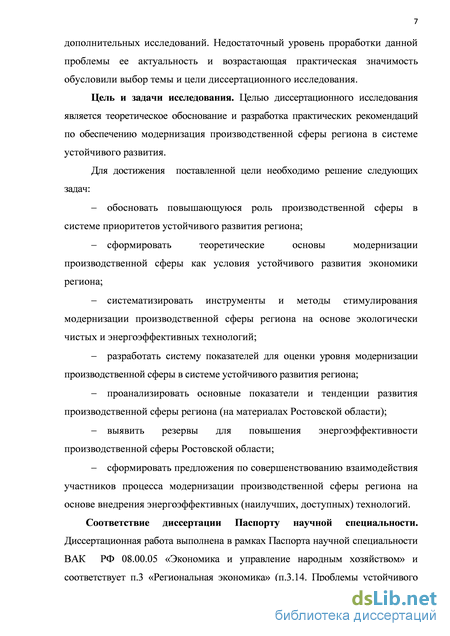 7

дополнительных исследований. Недостаточный уровень проработки данной проблемы ее актуальность и возрастающая практическая значимость обусловили выбор темы и цели диссертационного исследования.

Цель и задачи исследования. Целью диссертационного исследования является теоретическое обоснование и разработка практических рекомендаций по обеспечению модернизация производственной сферы региона в системе устойчивого развития.

Для достижения поставленной цели необходимо решение следующих задач:

– обосновать повышающуюся роль производственной сферы в системе приоритетов устойчивого развития региона;

– сформировать теоретические основы модернизации производственной сферы как условия устойчивого развития экономики региона;

– систематизировать инструменты и методы стимулирования модернизации производственной сферы региона на основе экологически чистых и энергоэффективных технологий;

– разработать систему показателей для оценки уровня модернизации производственной сферы в системе устойчивого развития региона;

– проанализировать основные показатели и тенденции развития производственной сферы региона (на материалах Ростовской области);

– выявить резервы для повышения энергоэффективности производственной сферы Ростовской области;

– сформировать предложения по совершенствованию взаимодействия участников процесса модернизации производственной сферы региона на основе внедрения энергоэффективных (наилучших, доступных) технологий.

Соответствие диссертации Паспорту научной специальности. Диссертационная работа выполнена в рамках Паспорта научной специальности ВАК РФ 08.00.05 «Экономика и управление народным хозяйством» и соответствует п.3 «Региональная экономика» (п.3.14. Проблемы устойчивого

dsLib.net
библиотека диссертаций